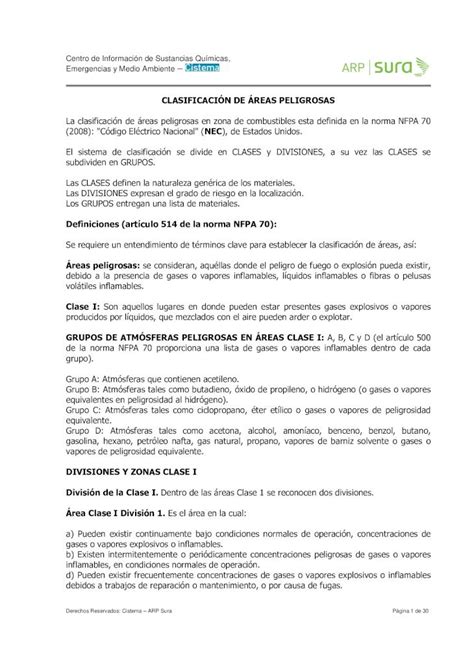 Centro de Información de Sustancias Químicas, Emergencias y Medio Ambiente – Cistema

ARP | sura

CLASIFICACIÓN DE ÁREAS PELIGROSAS

La clasificación de áreas peligrosas en zona de combustibles esta definida en la norma NFPA 70 (2008): "Código Eléctrico Nacional" (NEC), de Estados Unidos.

El sistema de clasificación se divide en CLASES y DIVISIONES, a su vez las CLASES se subdividen en GRUPOS.

Las CLASES definen la naturaleza genérica de los materiales.
Las DIVISIONES expresan el grado de riesgo en la localización.
Los GRUPOS entregan una lista de materiales.

Definiciones (artículo 514 de la norma NFPA 70):

Se requiere un entendimiento de términos clave para establecer la clasificación de áreas, así:

Áreas peligrosas: se consideran, aquéllas donde el peligro de fuego o explosión pueda existir, debido a la presencia de gases o vapores inflamables, líquidos inflamables o fibras o pelusas volátiles inflamables.

Clase I: Son aquellos lugares en donde pueden estar presentes gases explosivos o vapores producidos por líquidos, que mezclados con el aire pueden arder o explotar.

GRUPOS DE ATMÓSFERAS PELIGROSAS EN ÁREAS CLASE I: A, B, C y D (el artículo 500 de la norma NFPA 70 proporciona una lista de gases o vapores inflamables dentro de cada grupo).

Grupo A: Atmósferas que contienen acetileno.
Grupo B: Atmósferas tales como butadieno, óxido de propileno, o hidrógeno (o gases o vapores equivalentes en peligrosidad al hidrógeno).
Grupo C: Atmósferas tales como ciclopropano, éter etílico o gases o vapores de peligrosidad equivalente.
Grupo D: Atmósferas tales como acetona, alcohol, amoníaco, benceno, benzol, butano, gasolina, hexano, petróleo nafta, gas natural, propano, vapores de barniz solvente o gases o vapores de peligrosidad equivalente.

DIVISIONES Y ZONAS CLASE I

División de la Clase I. Dentro de las áreas Clase 1 se reconocen dos divisiones.

Área Clase I División 1. Es el área en la cual:

a) Pueden existir continuamente bajo condiciones normales de operación, concentraciones de gases o vapores explosivos o inflamables.
b) Existen intermitentemente o periódicamente concentraciones peligrosas de gases o vapores inflamables, en condiciones normales de operación.
d) Pueden existir frecuentemente concentraciones de gases o vapores explosivos o inflamables debidos a trabajos de reparación o mantenimiento, o por causa de fugas.

Derechos Reservados: Cistema – ARP Sura

Página 1 de 30